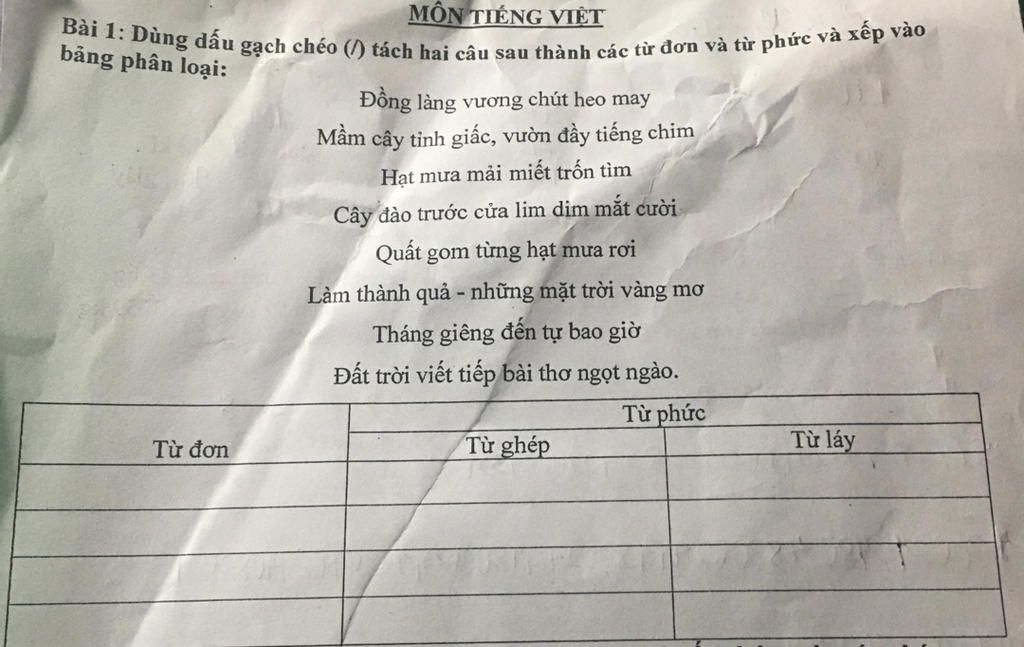 MÔN TIẾNG VIỆT

Bài 1: Dùng dấu gạch chéo (/) tách hai câu sau thành các từ đơn và từ phức và xếp vào bảng phân loại:

Đồng làng vương chút heo may

Mầm cây tỉnh giấc, vườn đầy tiếng chim

Hạt mưa mải miết trốn tìm

Cây đào trước cửa lim dim mắt cười

Quất gom từng hạt mưa rơi

Làm thành quả - những mặt trời vàng mơ

Tháng giêng đến tự bao giờ

Đất trời viết tiếp bài thơ ngọt ngào.

| Từ đơn | Từ phức | |
|---|---|---|
| | Từ ghép | Từ láy |
| | | |
| | | |
| | | |
| | | |